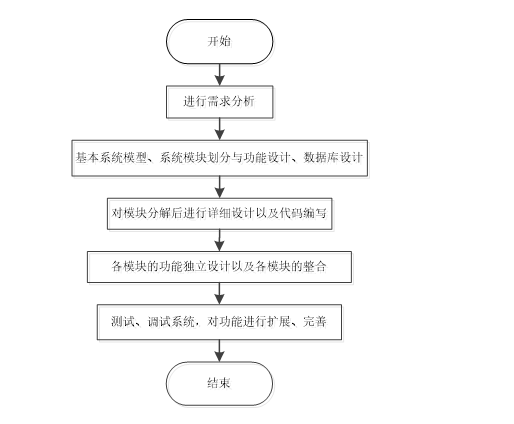 开始

进行需求分析

基本系统模型、系统模块划分与功能设计、数据库设计

对模块分解后进行详细设计以及代码编写

各模块的功能独立设计以及各模块的整合

测试、调试系统，对功能进行扩展、完善

结束